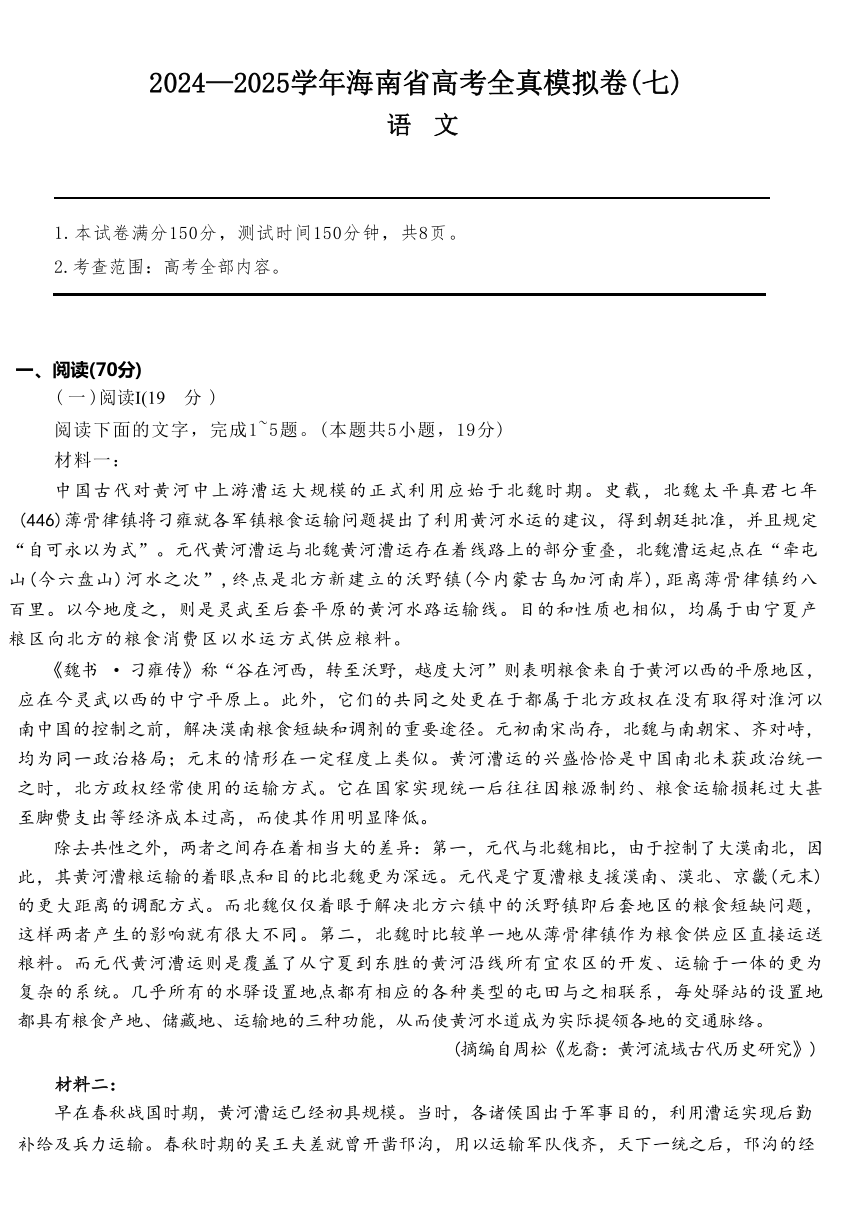 2024—2025学年海南省高考全真模拟卷(七)
语 文

1.本试卷满分150分，测试时间150分钟，共8页。
2.考查范围：高考全部内容。

一、阅读(70分)
（一）阅读I(19 分 )
阅读下面的文字，完成1~5题。(本题共5小题，19分)
材料一：
中国古代对黄河中上游漕运大规模的正式利用应始于北魏时期。史载，北魏太平真君七年(446)薄骨律镇将刁雍就各军镇粮食运输问题提出了利用黄河水运的建议，得到朝廷批准，并且规定“自可永以为式”。元代黄河漕运与北魏黄河漕运存在着线路上的部分重叠，北魏漕运起点在“牵屯山(今六盘山)河水之次”，终点是北方新建立的沃野镇(今内蒙古乌加河南岸)，距离薄骨律镇约八百里。以今地度之，则是灵武至后套平原的黄河水路运输线。目的和性质也相似，均属于由宁夏产粮区向北方的粮食消费区以水运方式供应粮料。
《魏书 · 刁雍传》称“谷在河西，转至沃野，越度大河”则表明粮食来自于黄河以西的平原地区，应在今灵武以西的中宁平原上。此外，它们的共同之处更在于都属于北方政权在没有取得对淮河以南中国的控制之前，解决漠南粮食短缺和调剂的重要途径。元初南宋尚存，北魏与南朝宋、齐对峙，均为同一政治格局；元末的情形在一定程度上类似。黄河漕运的兴盛恰恰是中国南北未获政治统一之时，北方政权经常使用的运输方式。它在国家实现统一后往往因粮源制约、粮食运输损耗过大甚至脚费支出等经济成本过高，而使其作用明显降低。
除去共性之外，两者之间存在着相当大的差异：第一，元代与北魏相比，由于控制了大漠南北，因此，其黄河漕粮运输的着眼点和目的比北魏更为深远。元代是宁夏漕粮支援漠南、漠北、京畿(元末)的更大距离的调配方式。而北魏仅仅着眼于解决北方六镇中的沃野镇即后套地区的粮食短缺问题，这样两者产生的影响就有很大不同。第二，北魏时比较单一地从薄骨律镇作为粮食供应区直接运送粮料。而元代黄河漕运则是覆盖了从宁夏到东胜的黄河沿线所有宜农区的开发、运输于一体的更为复杂的系统。几乎所有的水驿设置地点都有相应的各种类型的屯田与之相联系，每处驿站的设置地都具有粮食产地、储藏地、运输地的三种功能，从而使黄河水道成为实际提领各地的交通脉络。
(摘编自周松《龙裔：黄河流域古代历史研究》)

材料二：
早在春秋战国时期，黄河漕运已经初具规模。当时，各诸侯国出于军事目的，利用漕运实现后勤补给及兵力运输。春秋时期的吴王夫差就曾开凿邗沟，用以运输军队伐齐，天下一统之后，邗沟的经